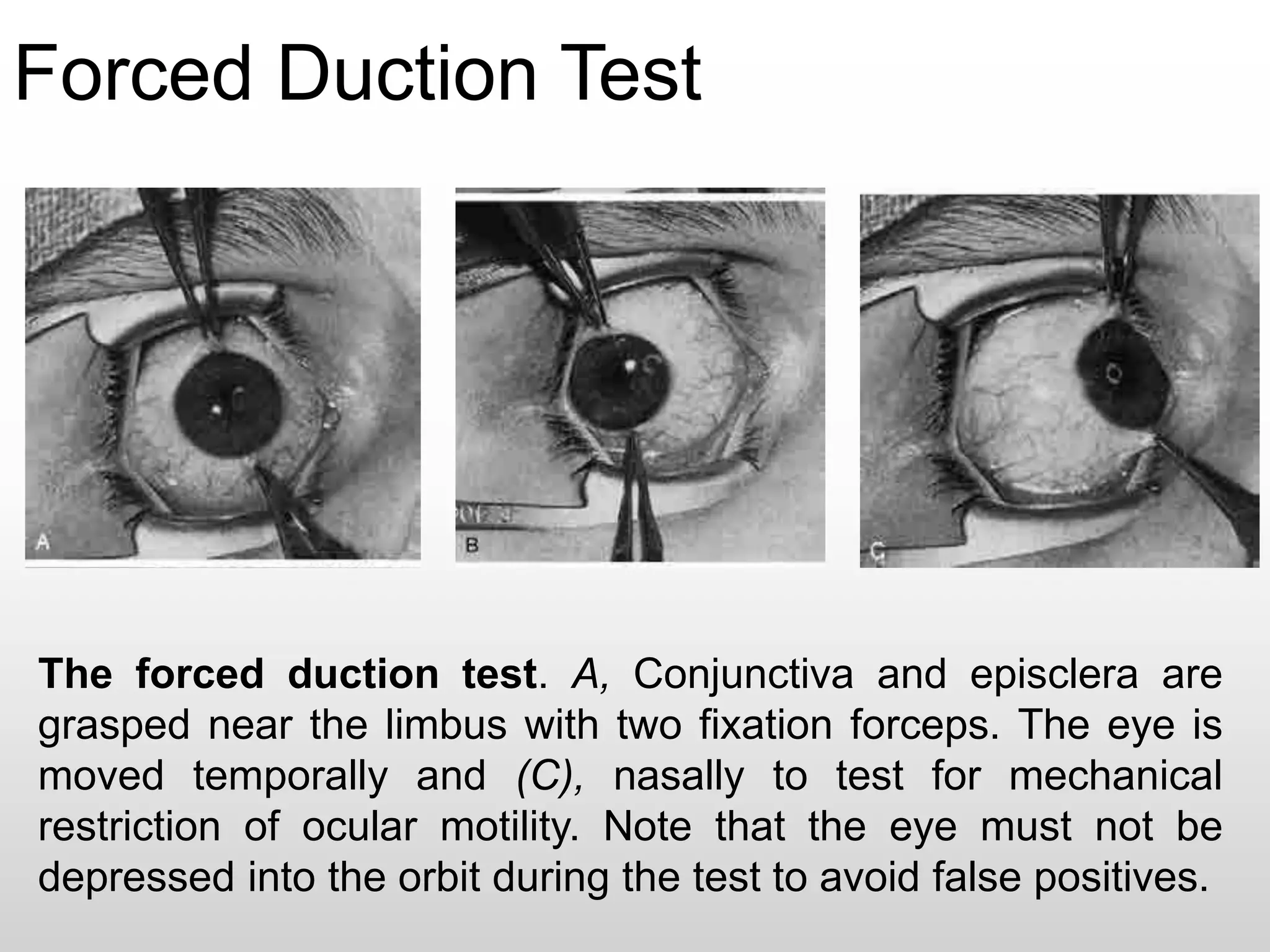 Forced Duction Test

A

B

C

The forced duction test. A, Conjunctiva and episclera are grasped near the limbus with two fixation forceps. The eye is moved temporally and (C), nasally to test for mechanical restriction of ocular motility. Note that the eye must not be depressed into the orbit during the test to avoid false positives.